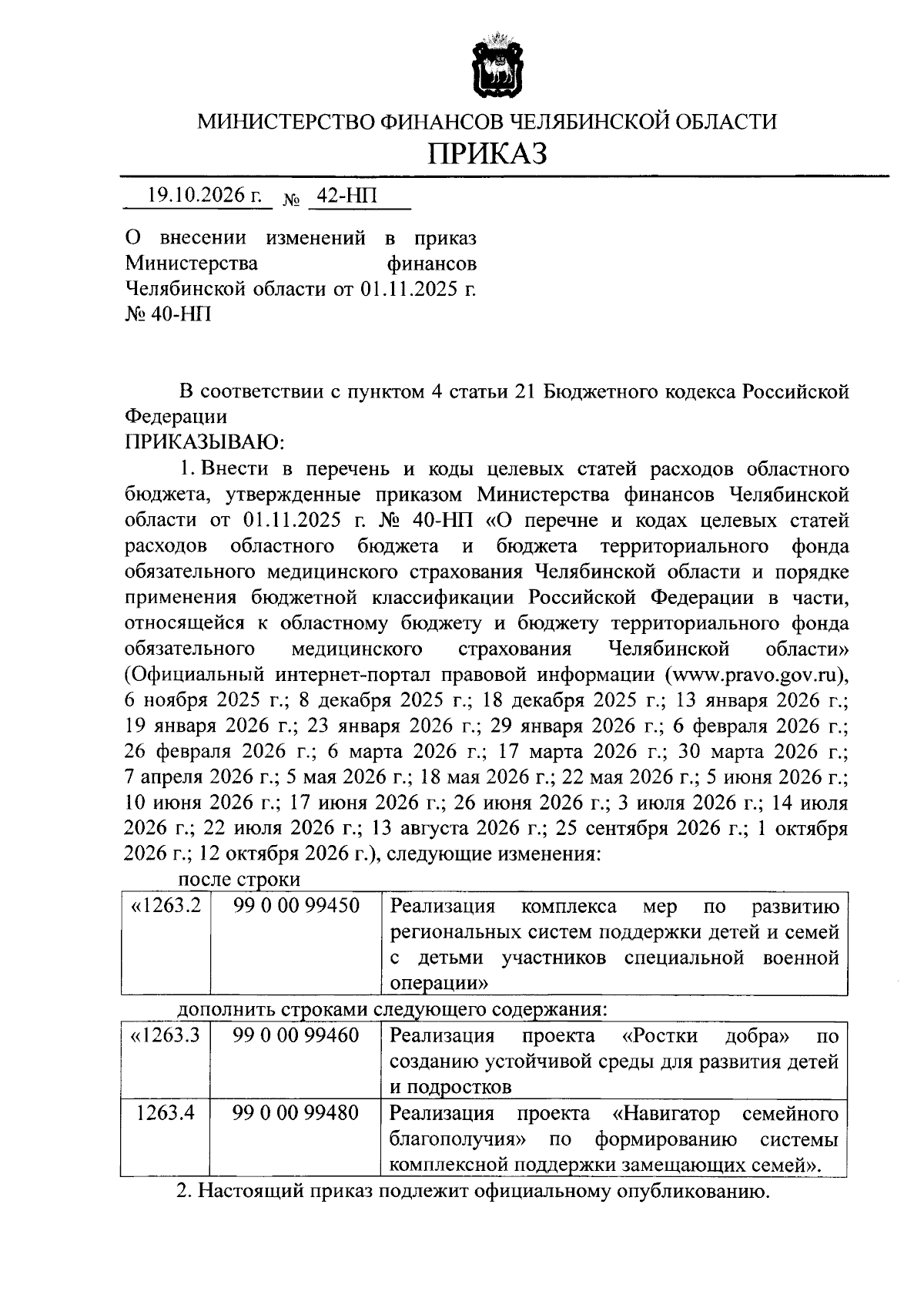 МИНИСТЕРСТВО ФИНАНСОВ ЧЕЛЯБИНСКОЙ ОБЛАСТИ
ПРИКАЗ

19.10.2026 г. № 42-НП

О внесении изменений в приказ Министерства финансов Челябинской области от 01.11.2025 г. № 40-НП

В соответствии с пунктом 4 статьи 21 Бюджетного кодекса Российской Федерации
ПРИКАЗЫВАЮ:

1. Внести в перечень и коды целевых статей расходов областного бюджета, утвержденные приказом Министерства финансов Челябинской области от 01.11.2025 г. № 40-НП «О перечне и кодах целевых статей расходов областного бюджета и бюджета территориального фонда обязательного медицинского страхования Челябинской области и порядке применения бюджетной классификации Российской Федерации в части, относящейся к областному бюджету и бюджету территориального фонда обязательного медицинского страхования Челябинской области» (Официальный интернет-портал правовой информации (www.pravo.gov.ru), 6 ноября 2025 г.; 8 декабря 2025 г.; 18 декабря 2025 г.; 13 января 2026 г.; 19 января 2026 г.; 23 января 2026 г.; 29 января 2026 г.; 6 февраля 2026 г.; 26 февраля 2026 г.; 6 марта 2026 г.; 17 марта 2026 г.; 30 марта 2026 г.; 7 апреля 2026 г.; 5 мая 2026 г.; 18 мая 2026 г.; 22 мая 2026 г.; 5 июня 2026 г.; 10 июня 2026 г.; 17 июня 2026 г.; 26 июня 2026 г.; 3 июля 2026 г.; 14 июля 2026 г.; 22 июля 2026 г.; 13 августа 2026 г.; 25 сентября 2026 г.; 1 октября 2026 г.; 12 октября 2026 г.), следующие изменения:

после строки

| «1263.2 | 99 0 00 99450 | Реализация комплекса мер по развитию региональных систем поддержки детей и семей с детьми участников специальной военной операции» |
|---|---|---|

дополнить строками следующего содержания:

| «1263.3 | 99 0 00 99460 | Реализация проекта «Ростки добра» по созданию устойчивой среды для развития детей и подростков |
|---|---|---|
| 1263.4 | 99 0 00 99480 | Реализация проекта «Навигатор семейного благополучия» по формированию системы комплексной поддержки замещающих семей». |

2. Настоящий приказ подлежит официальному опубликованию.